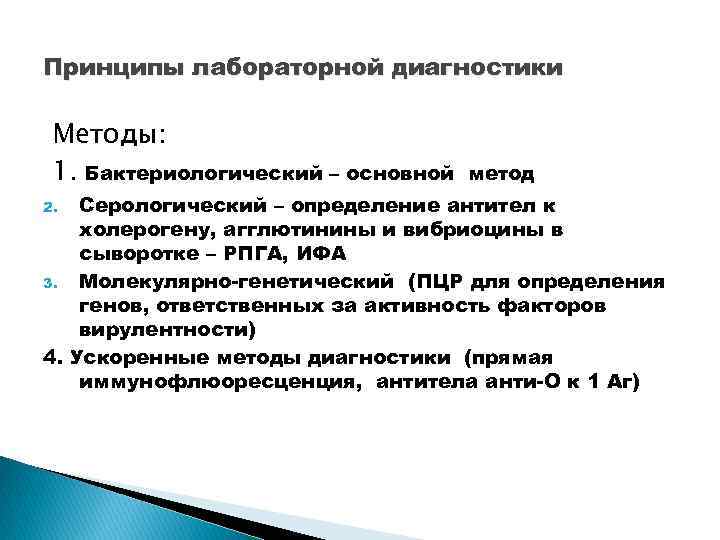 Принципы лабораторной диагностики

Методы:

1. Бактериологический – основной метод

2. Серологический – определение антител к холерогену, агглютинины и вибриоцины в сыворотке – РПГА, ИФА

3. Молекулярно-генетический (ПЦР для определения генов, ответственных за активность факторов вирулентности)

4. Ускоренные методы диагностики (прямая иммунофлюоресценция, антитела анти-О к 1 Аг)